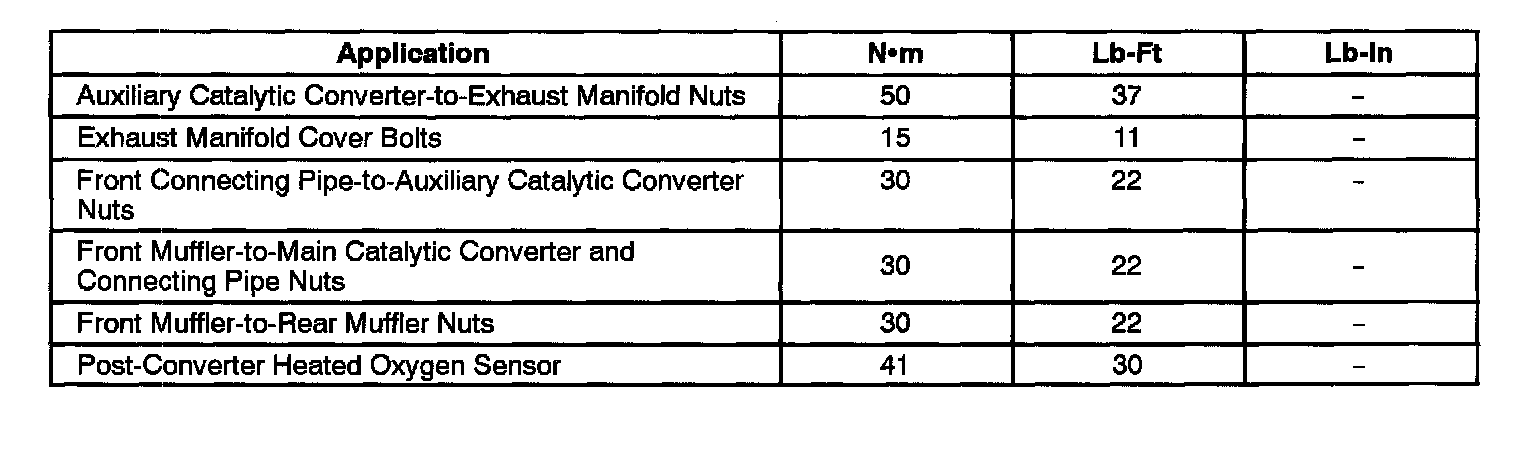 | Application | N•m | Lb-Ft | Lb-In |
|---|---|---|---|
| Auxiliary Catalytic Converter-to-Exhaust Manifold Nuts | 50 | 37 | – |
| Exhaust Manifold Cover Bolts | 15 | 11 | – |
| Front Connecting Pipe-to-Auxiliary Catalytic Converter Nuts | 30 | 22 | – |
| Front Muffler-to-Main Catalytic Converter and Connecting Pipe Nuts | 30 | 22 | – |
| Front Muffler-to-Rear Muffler Nuts | 30 | 22 | – |
| Post-Converter Heated Oxygen Sensor | 41 | 30 | – |